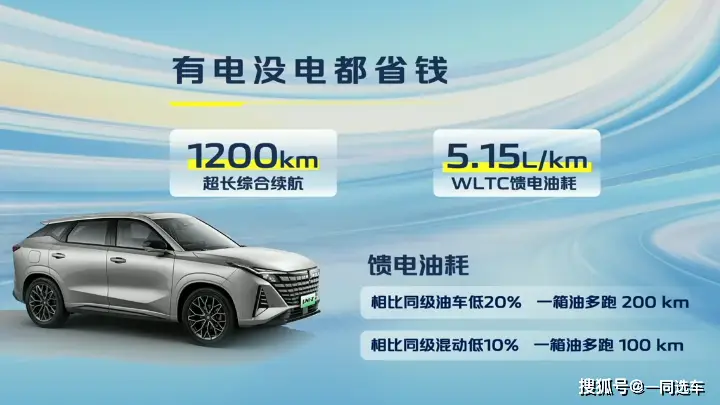 有电没电都省钱

1200km
超长综合续航

5.15L/km
WLTC馈电油耗

馈电油耗

相比同级油车低20%　一箱油多跑 200 km

相比同级混动低10%　一箱油多跑 100 km

搜狐号@一同选车